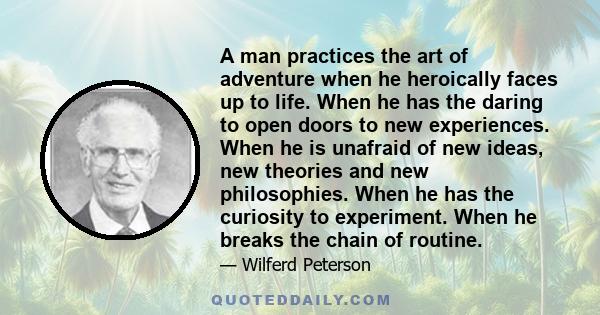 A man practices the art of adventure when he heroically faces up to life. When he has the daring to open doors to new experiences. When he is unafraid of new ideas, new theories and new philosophies. When he has the curiosity to experiment. When he breaks the chain of routine.

— Wilferd Peterson

QUOTEDDAILY.COM